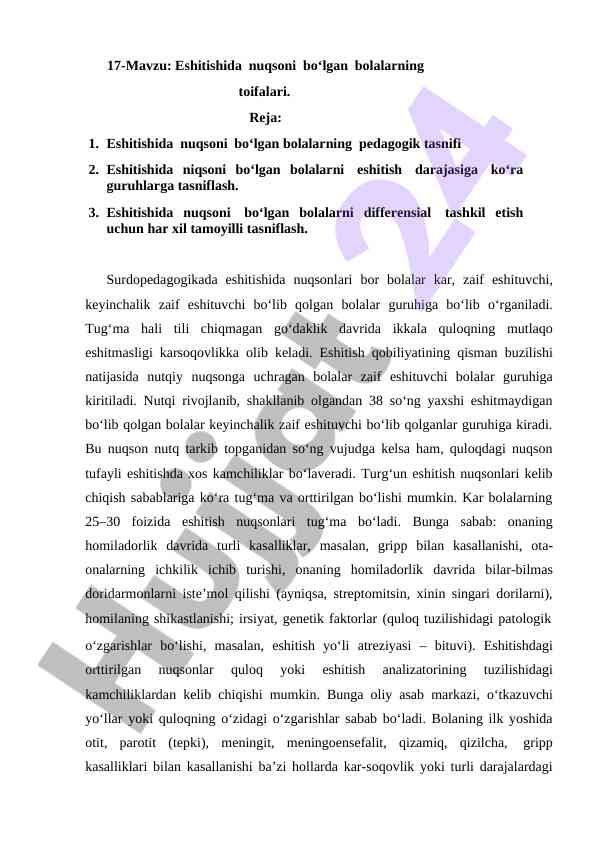 17-Mavzu: Eshitishida nuqsoni bo‘lgan bolalarning toifalari.

Reja:

1. Eshitishida nuqsoni bo‘lgan bolalarning pedagogik tasnifi
2. Eshitishida niqsoni bo‘lgan bolalarni eshitish darajasiga ko‘ra guruhlarga tasniflash.
3. Eshitishida nuqsoni bo‘lgan bolalarni differensial tashkil etish uchun har xil tamoyilli tasniflash.

Surdopedagogikada eshitishida nuqsonlari bor bolalar kar, zaif eshituvchi, keyinchalik zaif eshituvchi bo‘lib qolgan bolalar guruhiga bo‘lib o‘rganiladi. Tug‘ma hali tili chiqmagan go‘daklik davrida ikkala quloqning mutlaqo eshitmasligi karsoqovlikka olib keladi. Eshitish qobiliyatining qisman buzilishi natijasida nutqiy nuqsonga uchragan bolalar zaif eshituvchi bolalar guruhiga kiritiladi. Nutqi rivojlanib, shakllanib olgandan 38 so‘ng yaxshi eshitmaydigan bo‘lib qolgan bolalar keyinchalik zaif eshituvchi bo‘lib qolganlar guruhiga kiradi. Bu nuqson nutq tarkib topganidan so‘ng vujudga kelsa ham, quloqdagi nuqson tufayli eshitishda xos kamchiliklar bo‘laveradi. Turg‘un eshitish nuqsonlari kelib chiqish sabablariga ko‘ra tug‘ma va orttirilgan bo‘lishi mumkin. Kar bolalarning 25–30 foizida eshitish nuqsonlari tug‘ma bo‘ladi. Bunga sabab: onaning homiladorlik davrida turli kasalliklar, masalan, gripp bilan kasallanishi, ota-onalarning ichkilik ichib turishi, onaning homiladorlik davrida bilar-bilmas doridarmonlarni iste’mol qilishi (ayniqsa, streptomitsin, xinin singari dorilarni), homilaning shikastlanishi; irsiyat, genetik faktorlar (quloq tuzilishidagi patologik o‘zgarishlar bo‘lishi, masalan, eshitish yo‘li atreziyasi – bituvi). Eshitishdagi orttirilgan nuqsonlar quloq yoki eshitish analizatorining tuzilishidagi kamchiliklardan kelib chiqishi mumkin. Bunga oliy asab markazi, o‘tkazuvchi yo‘llar yoki quloqning o‘zidagi o‘zgarishlar sabab bo‘ladi. Bolaning ilk yoshida otit, parotit (tepki), meningit, meningoensefalit, qizamiq, qizilcha, gripp kasalliklari bilan kasallanishi ba’zi hollarda kar-soqovlik yoki turli darajalardagi

Hujjat 24